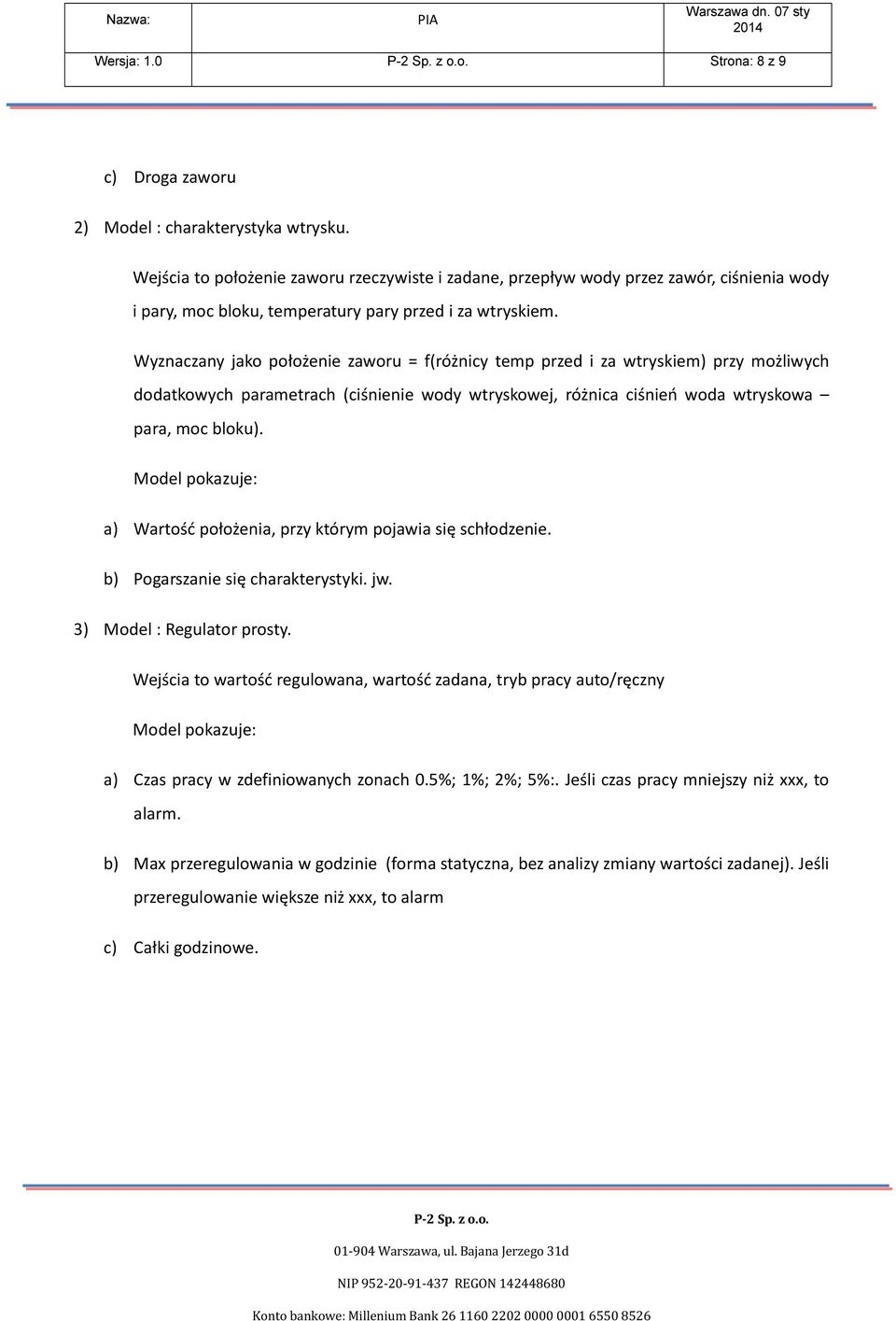 | Nazwa: | PIA | Warszawa dn. 07 sty 2014 |
|---|---|---|
| Wersja: 1.0 | P-2 Sp. z o.o. | Strona: 8 z 9 |

c) Droga zaworu

2) Model : charakterystyka wtrysku.

Wejścia to położenie zaworu rzeczywiste i zadane, przepływ wody przez zawór, ciśnienia wody i pary, moc bloku, temperatury pary przed i za wtryskiem.

Wyznaczany jako położenie zaworu = f(różnicy temp przed i za wtryskiem) przy możliwych dodatkowych parametrach (ciśnienie wody wtryskowej, różnica ciśnień woda wtryskowa – para, moc bloku).

Model pokazuje:

a) Wartość położenia, przy którym pojawia się schłodzenie.

b) Pogarszanie się charakterystyki. jw.

3) Model : Regulator prosty.

Wejścia to wartość regulowana, wartość zadana, tryb pracy auto/ręczny

Model pokazuje:

a) Czas pracy w zdefiniowanych zonach 0.5%; 1%; 2%; 5%:. Jeśli czas pracy mniejszy niż xxx, to alarm.

b) Max przeregulowania w godzinie (forma statyczna, bez analizy zmiany wartości zadanej). Jeśli przeregulowanie większe niż xxx, to alarm

c) Całki godzinowe.

P-2 Sp. z o.o.

01-904 Warszawa, ul. Bajana Jerzego 31d

NIP 952-20-91-437 REGON 142448680

Konto bankowe: Millenium Bank 26 1160 2202 0000 0001 6550 8526